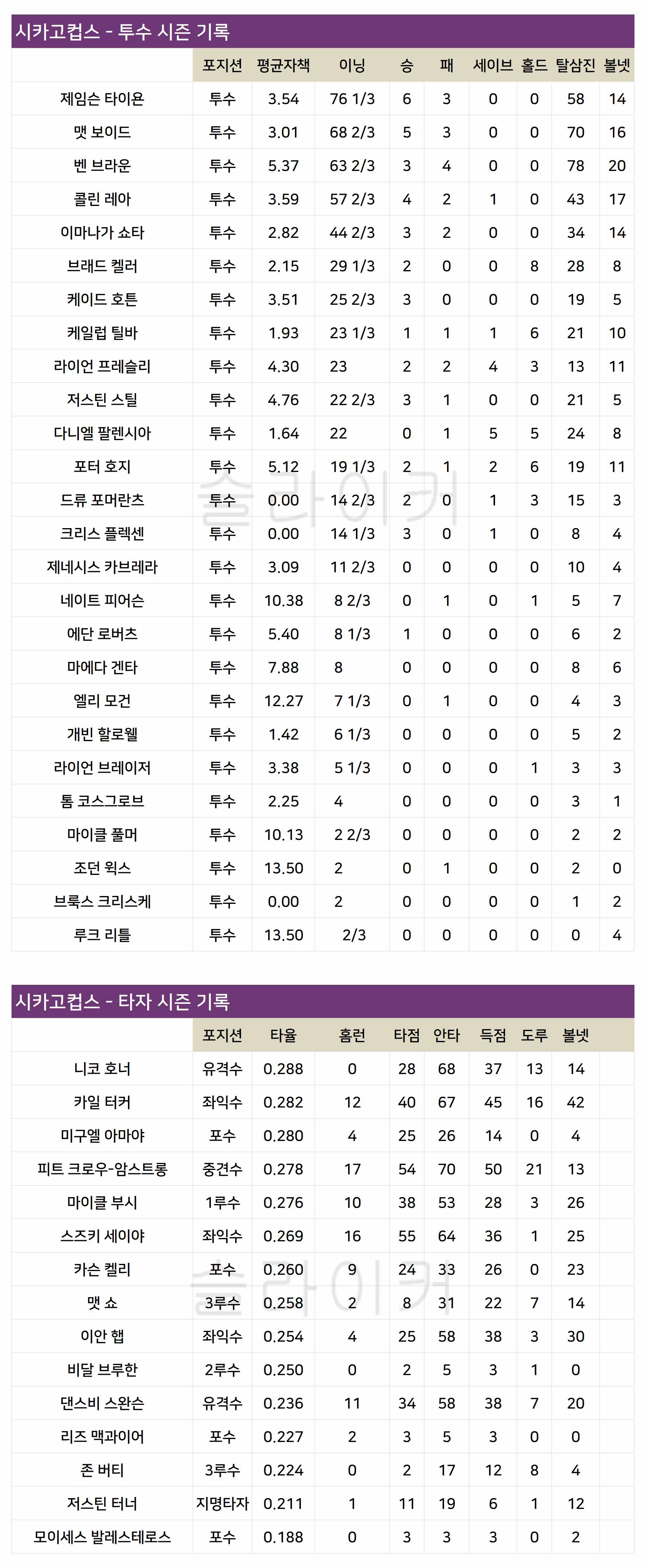 시카고컵스 - 투수 시즌 기록

| | 포지션 | 평균자책 | 이닝 | 승 | 패 | 세이브 | 홀드 | 탈삼진 | 볼넷 |
|---|---|---|---|---|---|---|---|---|---|
| 제임슨 타이욘 | 투수 | 3.54 | 76 1/3 | 6 | 3 | 0 | 0 | 58 | 14 |
| 맷 보이드 | 투수 | 3.01 | 68 2/3 | 5 | 3 | 0 | 0 | 70 | 16 |
| 벤 브라운 | 투수 | 5.37 | 63 2/3 | 3 | 4 | 0 | 0 | 78 | 20 |
| 콜린 레아 | 투수 | 3.59 | 57 2/3 | 4 | 2 | 1 | 0 | 43 | 17 |
| 이마나가 쇼타 | 투수 | 2.82 | 44 2/3 | 3 | 2 | 0 | 0 | 34 | 14 |
| 브래드 켈러 | 투수 | 2.15 | 29 1/3 | 2 | 0 | 0 | 8 | 28 | 8 |
| 케이드 호튼 | 투수 | 3.51 | 25 2/3 | 3 | 0 | 0 | 0 | 19 | 5 |
| 케일럽 틸바 | 투수 | 1.93 | 23 1/3 | 1 | 1 | 1 | 6 | 21 | 10 |
| 라이언 프레슬리 | 투수 | 4.30 | 23 | 2 | 2 | 4 | 3 | 13 | 11 |
| 저스틴 스틸 | 투수 | 4.76 | 22 2/3 | 3 | 1 | 0 | 0 | 21 | 5 |
| 다니엘 팔렌시아 | 투수 | 1.64 | 22 | 0 | 1 | 5 | 5 | 24 | 8 |
| 포터 호지 | 투수 | 5.12 | 19 1/3 | 2 | 1 | 2 | 6 | 19 | 11 |
| 드류 포머란츠 | 투수 | 0.00 | 14 2/3 | 2 | 0 | 1 | 3 | 15 | 3 |
| 크리스 플렉센 | 투수 | 0.00 | 14 1/3 | 3 | 0 | 1 | 0 | 8 | 4 |
| 제네시스 카브레라 | 투수 | 3.09 | 11 2/3 | 0 | 0 | 0 | 0 | 10 | 4 |
| 네이트 피어슨 | 투수 | 10.38 | 8 2/3 | 0 | 1 | 0 | 1 | 5 | 7 |
| 에단 로버츠 | 투수 | 5.40 | 8 1/3 | 1 | 0 | 0 | 0 | 6 | 2 |
| 마에다 겐타 | 투수 | 7.88 | 8 | 0 | 0 | 0 | 0 | 8 | 6 |
| 엘리 모건 | 투수 | 12.27 | 7 1/3 | 0 | 1 | 0 | 0 | 4 | 3 |
| 개빈 할로웰 | 투수 | 1.42 | 6 1/3 | 0 | 0 | 0 | 0 | 5 | 2 |
| 라이언 브레이저 | 투수 | 3.38 | 5 1/3 | 0 | 0 | 0 | 1 | 3 | 3 |
| 톰 코스그로브 | 투수 | 2.25 | 4 | 0 | 0 | 0 | 0 | 3 | 1 |
| 마이클 풀머 | 투수 | 10.13 | 2 2/3 | 0 | 0 | 0 | 0 | 2 | 2 |
| 조던 윅스 | 투수 | 13.50 | 2 | 0 | 1 | 0 | 0 | 2 | 0 |
| 브룩스 크리스케 | 투수 | 0.00 | 2 | 0 | 0 | 0 | 0 | 1 | 2 |
| 루크 리틀 | 투수 | 13.50 | 2/3 | 0 | 0 | 0 | 0 | 0 | 4 |

슬라이커

시카고컵스 - 타자 시즌 기록

| | 포지션 | 타율 | 홈런 | 타점 | 안타 | 득점 | 도루 | 볼넷 |
|---|---|---|---|---|---|---|---|---|
| 니코 호너 | 유격수 | 0.288 | 0 | 28 | 68 | 37 | 13 | 14 |
| 카일 터커 | 좌익수 | 0.282 | 12 | 40 | 67 | 45 | 16 | 42 |
| 미구엘 아마야 | 포수 | 0.280 | 4 | 25 | 26 | 14 | 0 | 4 |
| 피트 크로우-암스트롱 | 중견수 | 0.278 | 17 | 54 | 70 | 50 | 21 | 13 |
| 마이클 부시 | 1루수 | 0.276 | 10 | 38 | 53 | 28 | 3 | 26 |
| 스즈키 세이야 | 좌익수 | 0.269 | 16 | 55 | 64 | 36 | 1 | 25 |
| 카슨 켈리 | 포수 | 0.260 | 9 | 24 | 33 | 26 | 0 | 23 |
| 맷 쇼 | 3루수 | 0.258 | 2 | 8 | 31 | 22 | 7 | 14 |
| 이안 햅 | 좌익수 | 0.254 | 4 | 25 | 58 | 38 | 3 | 30 |
| 비달 브루한 | 2루수 | 0.250 | 0 | 2 | 5 | 3 | 1 | 0 |
| 댄스비 스완슨 | 유격수 | 0.236 | 11 | 34 | 58 | 38 | 7 | 20 |
| 리즈 맥과이어 | 포수 | 0.227 | 2 | 3 | 5 | 3 | 0 | 0 |
| 존 버티 | 3루수 | 0.224 | 0 | 2 | 17 | 12 | 8 | 4 |
| 저스틴 터너 | 지명타자 | 0.211 | 1 | 11 | 19 | 6 | 1 | 12 |
| 모이세스 발레스테로스 | 포수 | 0.188 | 0 | 3 | 3 | 3 | 0 | 2 |

슬라이커